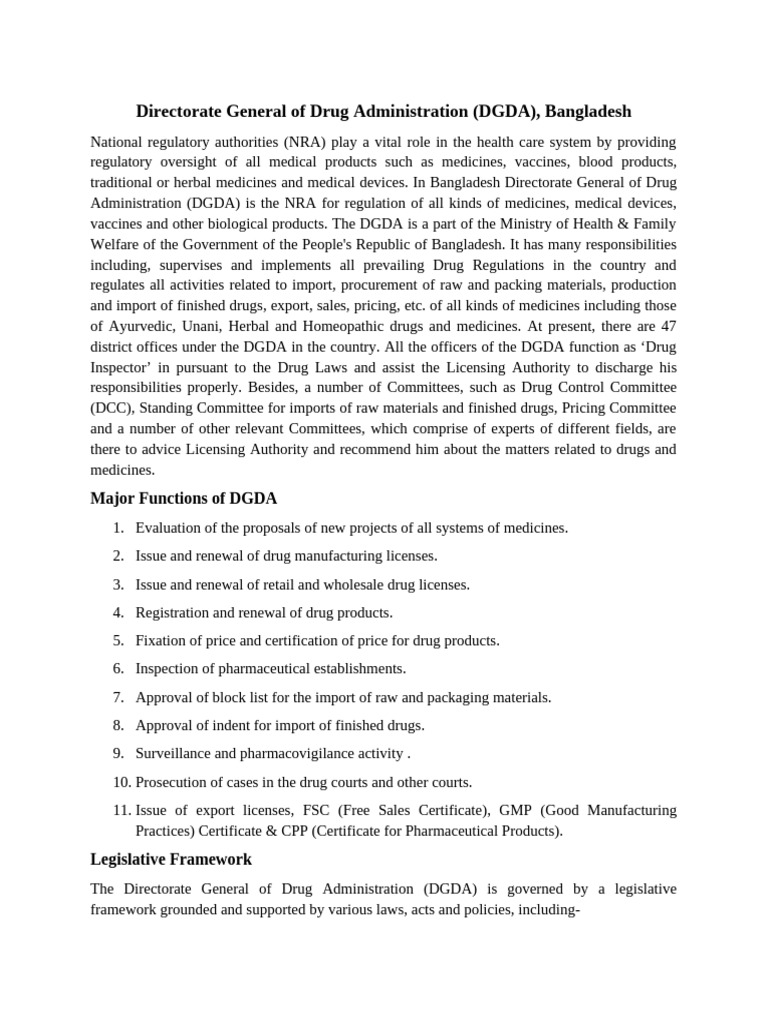 Directorate General of Drug Administration (DGDA), Bangladesh

National regulatory authorities (NRA) play a vital role in the health care system by providing regulatory oversight of all medical products such as medicines, vaccines, blood products, traditional or herbal medicines and medical devices. In Bangladesh Directorate General of Drug Administration (DGDA) is the NRA for regulation of all kinds of medicines, medical devices, vaccines and other biological products. The DGDA is a part of the Ministry of Health & Family Welfare of the Government of the People's Republic of Bangladesh. It has many responsibilities including, supervises and implements all prevailing Drug Regulations in the country and regulates all activities related to import, procurement of raw and packing materials, production and import of finished drugs, export, sales, pricing, etc. of all kinds of medicines including those of Ayurvedic, Unani, Herbal and Homeopathic drugs and medicines. At present, there are 47 district offices under the DGDA in the country. All the officers of the DGDA function as ‘Drug Inspector’ in pursuant to the Drug Laws and assist the Licensing Authority to discharge his responsibilities properly. Besides, a number of Committees, such as Drug Control Committee (DCC), Standing Committee for imports of raw materials and finished drugs, Pricing Committee and a number of other relevant Committees, which comprise of experts of different fields, are there to advice Licensing Authority and recommend him about the matters related to drugs and medicines.

Major Functions of DGDA

1. Evaluation of the proposals of new projects of all systems of medicines.
2. Issue and renewal of drug manufacturing licenses.
3. Issue and renewal of retail and wholesale drug licenses.
4. Registration and renewal of drug products.
5. Fixation of price and certification of price for drug products.
6. Inspection of pharmaceutical establishments.
7. Approval of block list for the import of raw and packaging materials.
8. Approval of indent for import of finished drugs.
9. Surveillance and pharmacovigilance activity .
10. Prosecution of cases in the drug courts and other courts.
11. Issue of export licenses, FSC (Free Sales Certificate), GMP (Good Manufacturing Practices) Certificate & CPP (Certificate for Pharmaceutical Products).

Legislative Framework

The Directorate General of Drug Administration (DGDA) is governed by a legislative framework grounded and supported by various laws, acts and policies, including-